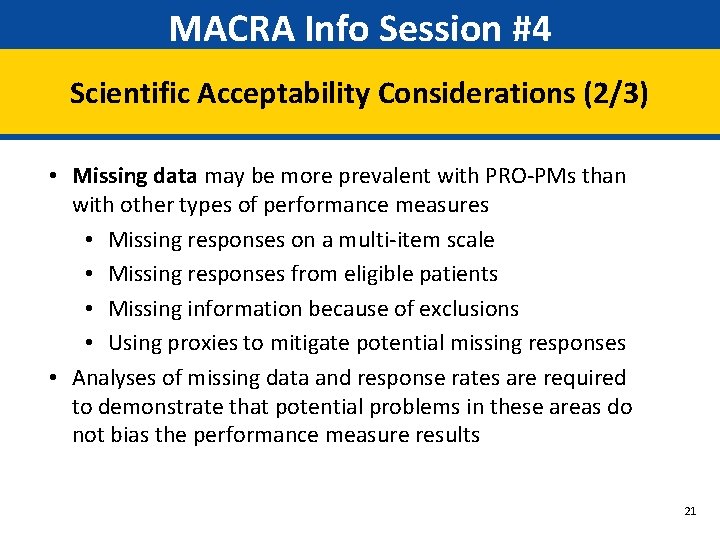 MACRA Info Session #4

Scientific Acceptability Considerations (2/3)

• Missing data may be more prevalent with PRO-PMs than with other types of performance measures
  • Missing responses on a multi-item scale
  • Missing responses from eligible patients
  • Missing information because of exclusions
  • Using proxies to mitigate potential missing responses
• Analyses of missing data and response rates are required to demonstrate that potential problems in these areas do not bias the performance measure results

21